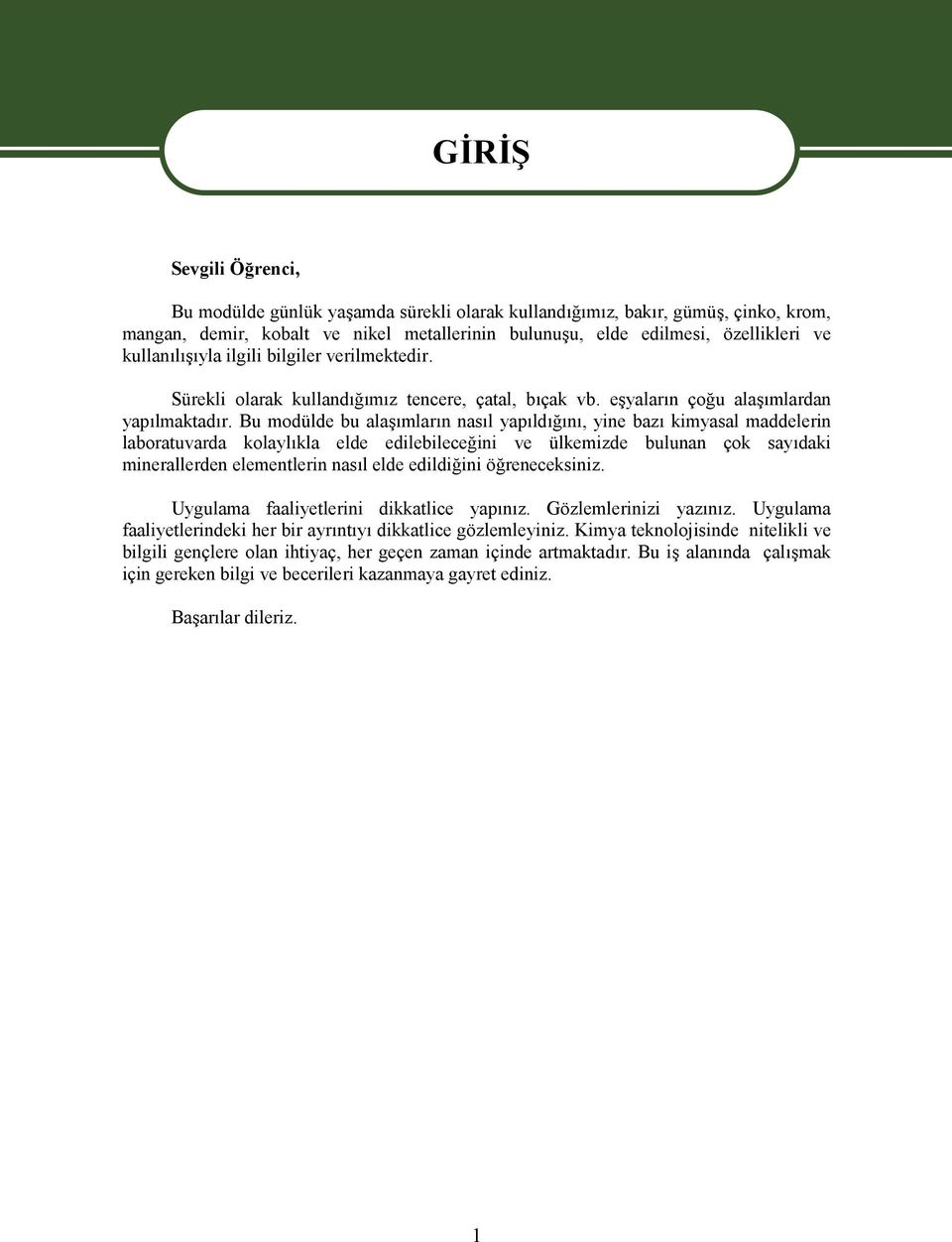 GİRİŞ

Sevgili Öğrenci,

Bu modülde günlük yaşamda sürekli olarak kullandığımız, bakır, gümüş, çinko, krom, mangan, demir, kobalt ve nikel metallerinin bulunuşu, elde edilmesi, özellikleri ve kullanılışıyla ilgili bilgiler verilmektedir.

Sürekli olarak kullandığımız tencere, çatal, bıçak vb. eşyaların çoğu alaşımlardan yapılmaktadır. Bu modülde bu alaşımların nasıl yapıldığını, yine bazı kimyasal maddelerin laboratuvarda kolaylıkla elde edilebileceğini ve ülkemizde bulunan çok sayıdaki minerallerden elementlerin nasıl elde edildiğini öğreneceksiniz.

Uygulama faaliyetlerini dikkatlice yapınız. Gözlemlerinizi yazınız. Uygulama faaliyetlerindeki her bir ayrıntıyı dikkatlice gözlemleyiniz. Kimya teknolojisinde nitelikli ve bilgili gençlere olan ihtiyaç, her geçen zaman içinde artmaktadır. Bu iş alanında çalışmak için gereken bilgi ve becerileri kazanmaya gayret ediniz.

Başarılar dileriz.

1